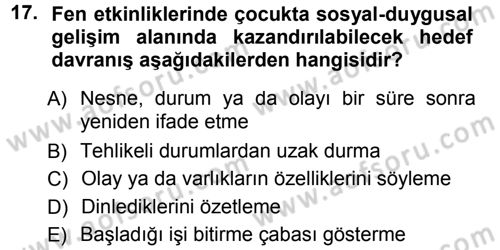 17. Fen etkinliklerinde çocukta sosyal-duygusal gelişim alanında kazandırılabilecek hedef davranış aşağıdakilerden hangisidir?

A) Nesne, durum ya da olayı bir süre sonra yeniden ifade etme
B) Tehlikeli durumlardan uzak durma
C) Olay ya da varlıkların özelliklerini söyleme
D) Dinlediklerini özetleme
E) Başladığı işi bitirme çabası gösterme

www.aofsoru.com